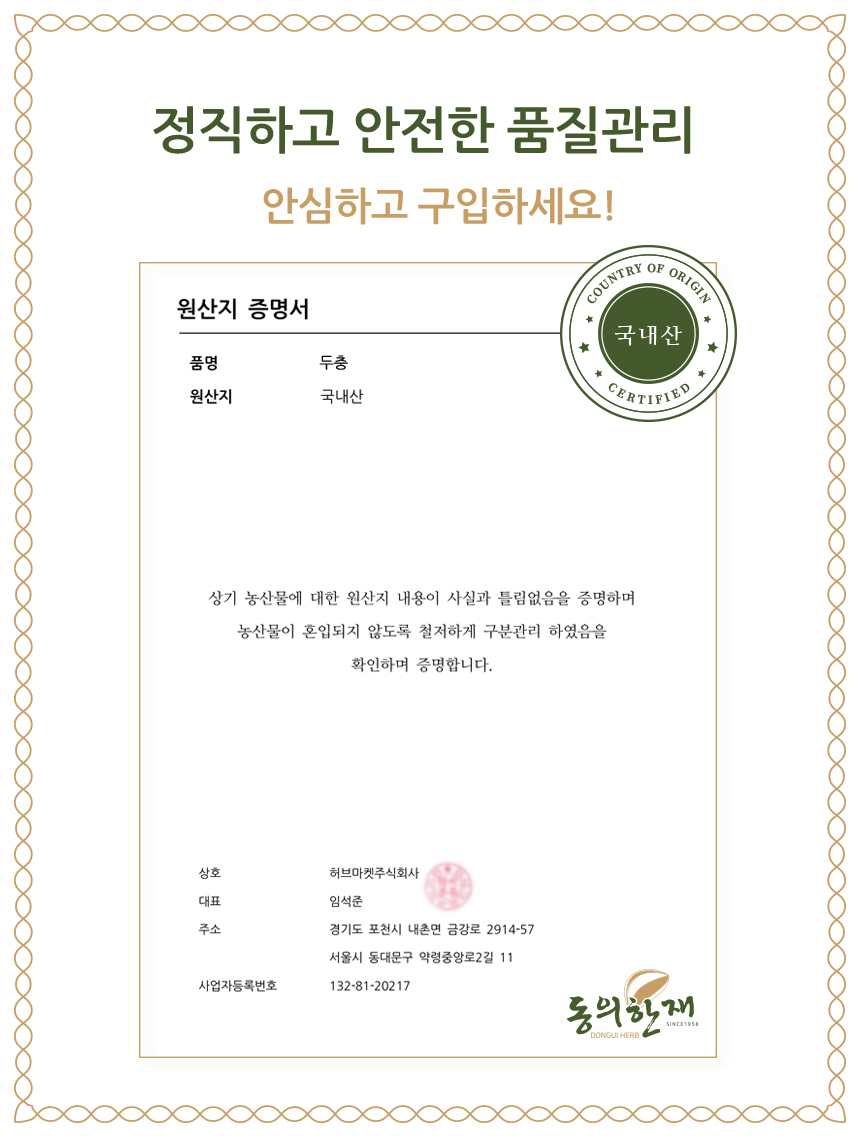 정직하고 안전한 품질관리

안심하고 구입하세요!

원산지 증명서

COUNTRY OF ORIGIN
국내산
CERTIFIED

품명 두충
원산지 국내산

상기 농산물에 대한 원산지 내용이 사실과 틀림없음을 증명하며 농산물이 혼입되지 않도록 철저하게 구분관리 하였음을 확인하며 증명합니다.

상호 허브마켓주식회사
대표 임석준
주소 경기도 포천시 내촌면 금강로 2914-57
서울시 동대문구 약령중앙로2길 11
사업자등록번호 132-81-20217

동의한재
DONGUI HERB SINCE1958